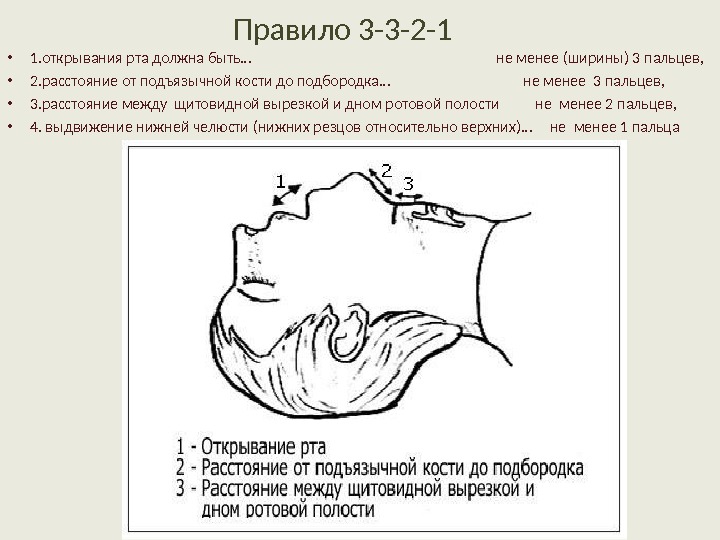 Правило 3-3-2-1

• 1.открывания рта должна быть… не менее (ширины) 3 пальцев,
• 2.расстояние от подъязычной кости до подбородка… не менее 3 пальцев,
• 3.расстояние между щитовидной вырезкой и дном ротовой полости не менее 2 пальцев,
• 4. выдвижение нижней челюсти (нижних резцов относительно верхних)… не менее 1 пальца

1
2
3

1 - Открывание рта
2 - Расстояние от подъязычной кости до подбородка
3 - Расстояние между щитовидной вырезкой и дном ротовой полости